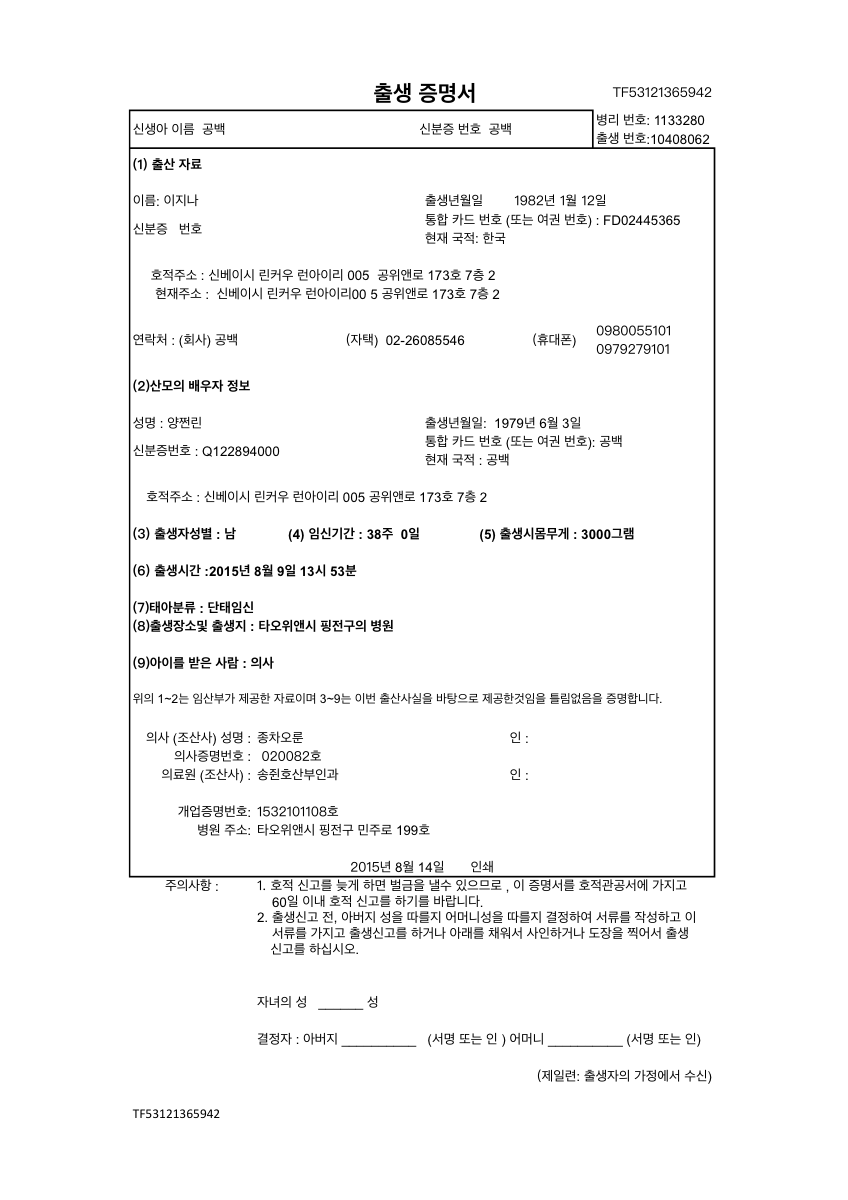 출생 증명서 TF53121365942

신생아 이름 공백 신분증 번호 공백
병리 번호: 1133280
출생 번호:10408062

(1) 출산 자료

이름: 이지나
신분증 번호
출생년월일 1982년 1월 12일
통합 카드 번호 (또는 여권 번호) : FD02445365
현재 국적: 한국

호적주소 : 신베이시 린커우 런아이리 005 공위앤로 173호 7층 2
현재주소 : 신베이시 린커우 런아이리00 5 공위앤로 173호 7층 2

연락처 : (회사) 공백 (자택) 02-26085546 (휴대폰) 0980055101
0979279101

(2)산모의 배우자 정보

성명 : 양쩐린
신분증번호 : Q122894000
출생년월일: 1979년 6월 3일
통합 카드 번호 (또는 여권 번호): 공백
현재 국적 : 공백

호적주소 : 신베이시 린커우 런아이리 005 공위앤로 173호 7층 2

(3) 출생자성별 : 남 (4) 임신기간 : 38주 0일 (5) 출생시몸무게 : 3000그램

(6) 출생시간 :2015년 8월 9일 13시 53분

(7)태아분류 : 단태임신
(8)출생장소및 출생지 : 타오위앤시 핑전구의 병원

(9)아이를 받은 사람 : 의사

위의 1~2는 임산부가 제공한 자료이며 3~9는 이번 출산사실을 바탕으로 제공한것임을 틀림없음을 증명합니다.

의사 (조산사) 성명 : 종차오룬 인 :
의사증명번호 : 020082호
의료원 (조산사) : 송쥔호산부인과 인 :

개업증명번호: 1532101108호
병원 주소: 타오위앤시 핑전구 민주로 199호

2015년 8월 14일 인쇄

주의사항 :
1. 호적 신고를 늦게 하면 벌금을 낼수 있으므로 , 이 증명서를 호적관공서에 가지고 60일 이내 호적 신고를 하기를 바랍니다.
2. 출생신고 전, 아버지 성을 따를지 어머니성을 따를지 결정하여 서류를 작성하고 이 서류를 가지고 출생신고를 하거나 아래를 채워서 사인하거나 도장을 찍어서 출생 신고를 하십시오.

자녀의 성 ____ 성

결정자 : 아버지 ____ (서명 또는 인 ) 어머니 ____ (서명 또는 인)

(제일련: 출생자의 가정에서 수신)

TF53121365942